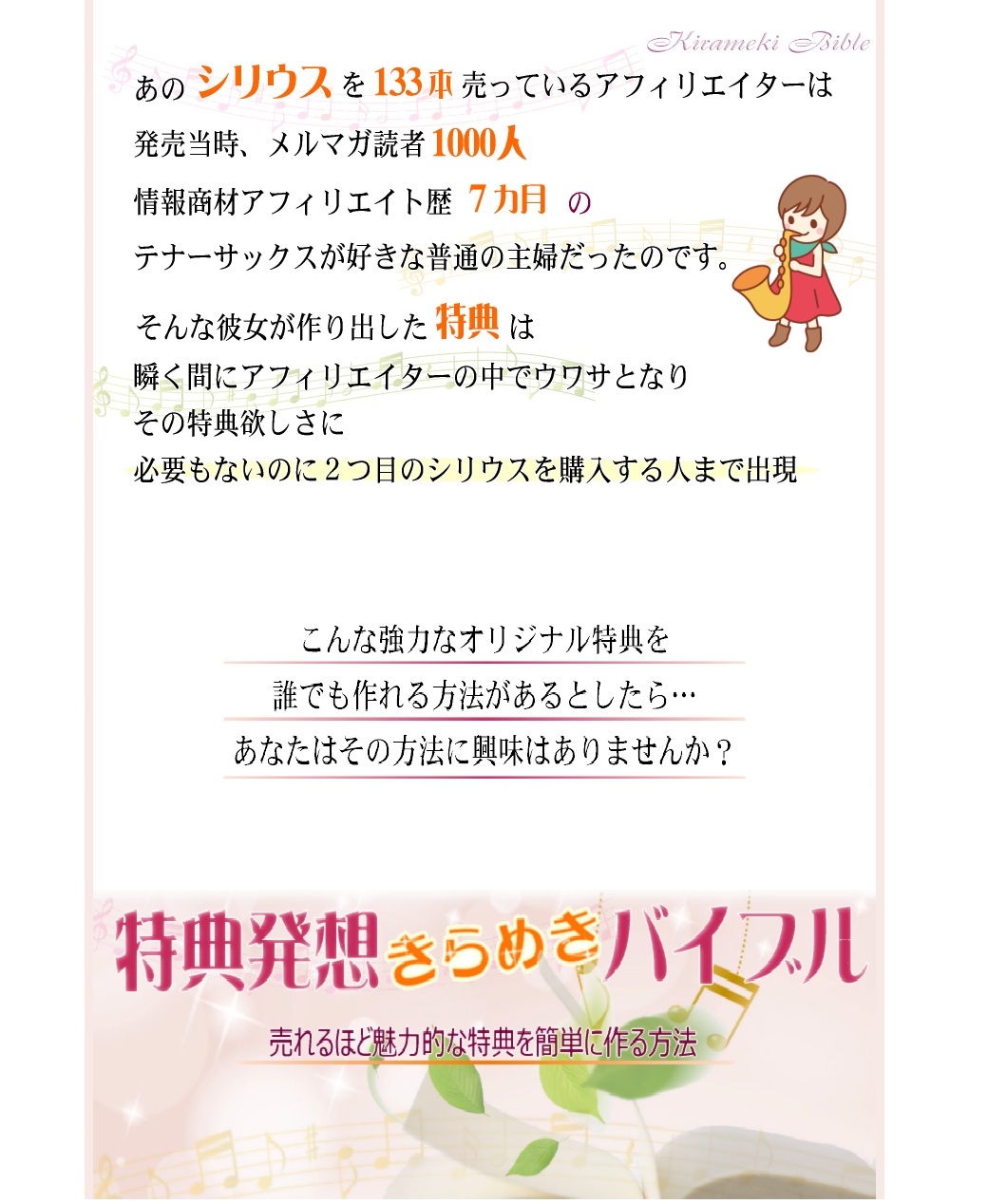 Kirameki Bible

あのシリウスを133本売っているアフィリエイターは
発売当時、メルマガ読者1000人
情報商材アフィリエイト歴 7カ月 の
テナーサックスが好きな普通の主婦だったのです。

そんな彼女が作り出した特典は
瞬く間にアフィリエイターの中でウワサとなり
その特典欲しさに
必要もないのに2つ目のシリウスを購入する人まで出現

こんな強力なオリジナル特典を
誰でも作れる方法があるとしたら…
あなたはその方法に興味はありませんか？

特典発想きらめきバイブル

売れるほど魅力的な特典を簡単に作る方法